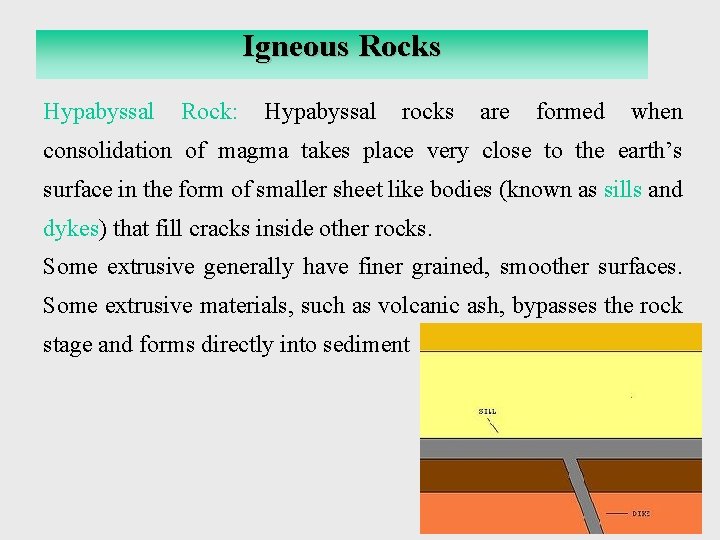 Igneous Rocks

Hypabyssal Rock: Hypabyssal rocks are formed when consolidation of magma takes place very close to the earth's surface in the form of smaller sheet like bodies (known as sills and dykes) that fill cracks inside other rocks.

Some extrusive generally have finer grained, smoother surfaces. Some extrusive materials, such as volcanic ash, bypasses the rock stage and forms directly into sediment

SILL

DIKE